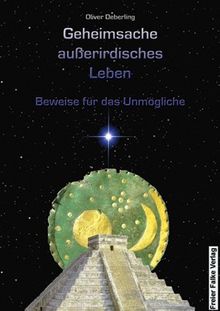 Oliver Deberling

Geheimsache außerirdisches Leben

Beweise für das Unmögliche

Freier Falke Verlag